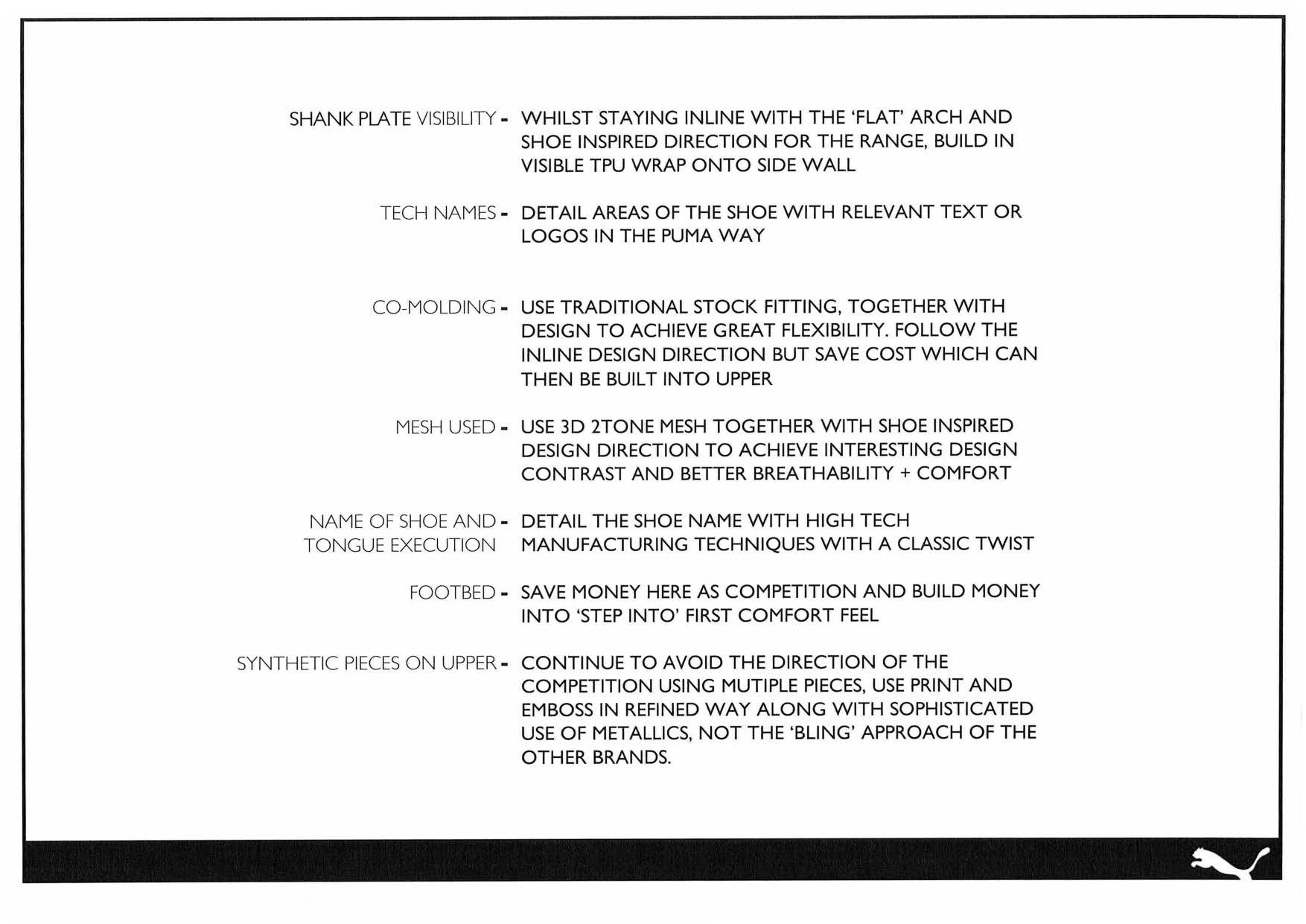 SHANK PLATE VISIBILITY - WHILST STAYING INLINE WITH THE 'FLAT' ARCH AND SHOE INSPIRED DIRECTION FOR THE RANGE, BUILD IN VISIBLE TPU WRAP ONTO SIDE WALL

TECH NAMES - DETAIL AREAS OF THE SHOE WITH RELEVANT TEXT OR LOGOS IN THE PUMA WAY

CO-MOLDING - USE TRADITIONAL STOCK FITTING, TOGETHER WITH DESIGN TO ACHIEVE GREAT FLEXIBILITY. FOLLOW THE INLINE DESIGN DIRECTION BUT SAVE COST WHICH CAN THEN BE BUILT INTO UPPER

MESH USED - USE 3D 2TONE MESH TOGETHER WITH SHOE INSPIRED DESIGN DIRECTION TO ACHIEVE INTERESTING DESIGN CONTRAST AND BETTER BREATHABILITY + COMFORT

NAME OF SHOE AND TONGUE EXECUTION - DETAIL THE SHOE NAME WITH HIGH TECH MANUFACTURING TECHNIQUES WITH A CLASSIC TWIST

FOOTBED - SAVE MONEY HERE AS COMPETITION AND BUILD MONEY INTO 'STEP INTO' FIRST COMFORT FEEL

SYNTHETIC PIECES ON UPPER - CONTINUE TO AVOID THE DIRECTION OF THE COMPETITION USING MUTIPLE PIECES, USE PRINT AND EMBOSS IN REFINED WAY ALONG WITH SOPHISTICATED USE OF METALLICS, NOT THE 'BLING' APPROACH OF THE OTHER BRANDS.